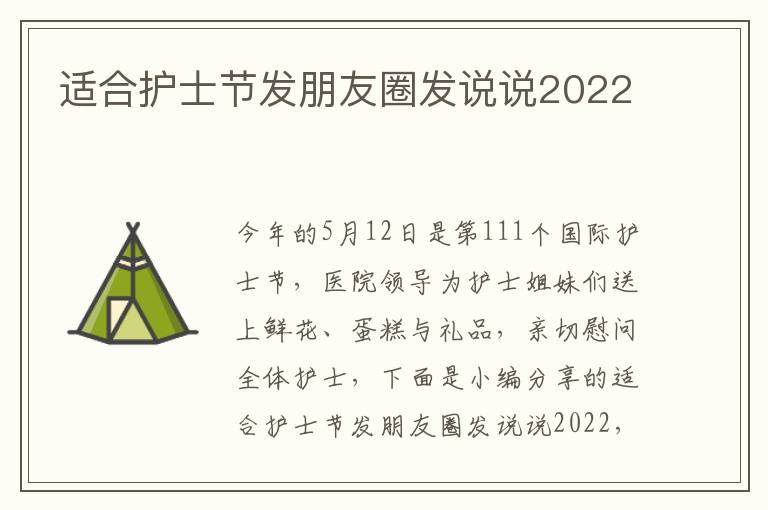 适合护士节发朋友圈发说说2022

今年的5月12日是第111个国际护士节，医院领导为护士姐妹们送上鲜花、蛋糕与礼品，亲切慰问全体护士，下面是小编分享的适合护士节发朋友圈发说说2022，